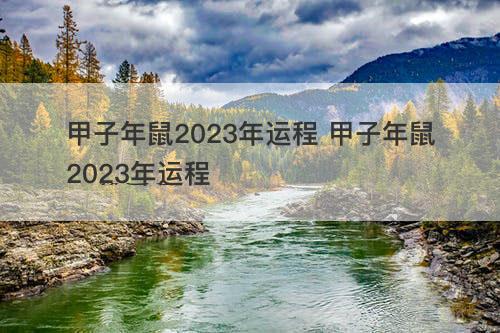 甲子年鼠2023年运程 甲子年鼠2023年运程